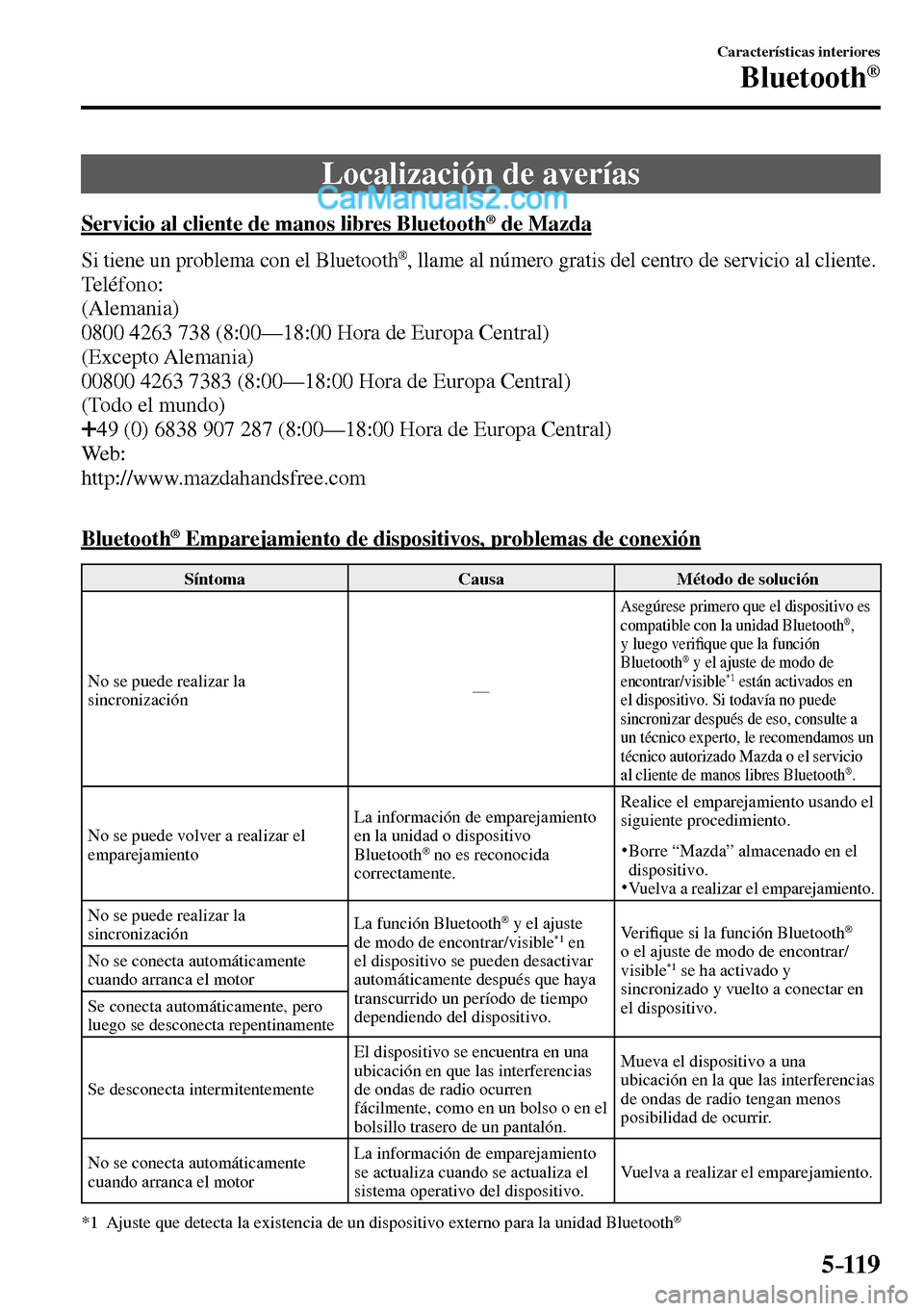 Características interiores
Bluetooth®

Localización de averías

CarManuals2.com

Servicio al cliente de manos libres Bluetooth® de Mazda

Si tiene un problema con el Bluetooth®, llame al número gratis del centro de servicio al cliente.
Teléfono:
(Alemania)
0800 4263 738 (8:00—18:00 Hora de Europa Central)
(Excepto Alemania)
00800 4263 7383 (8:00—18:00 Hora de Europa Central)
(Todo el mundo)
+49 (0) 6838 907 287 (8:00—18:00 Hora de Europa Central)
Web:
http://www.mazdahandsfree.com

Bluetooth® Emparejamiento de dispositivos, problemas de conexión

| Síntoma | Causa | Método de solución |
|---|---|---|
| No se puede realizar la sincronización | — | Asegúrese primero que el dispositivo es compatible con la unidad Bluetooth®, y luego verifique que la función Bluetooth® y el ajuste de modo de encontrar/visible*1 están activados en el dispositivo. Si todavía no puede sincronizar después de eso, consulte a un técnico experto, le recomendamos un técnico autorizado Mazda o el servicio al cliente de manos libres Bluetooth®. |
| No se puede volver a realizar el emparejamiento | La información de emparejamiento en la unidad o dispositivo Bluetooth® no es reconocida correctamente. | Realice el emparejamiento usando el siguiente procedimiento. •Borre “Mazda” almacenado en el dispositivo. •Vuelva a realizar el emparejamiento. |
| No se puede realizar la sincronización | La función Bluetooth® y el ajuste de modo de encontrar/visible*1 en el dispositivo se pueden desactivar automáticamente después que haya transcurrido un período de tiempo dependiendo del dispositivo. | Verifique si la función Bluetooth® o el ajuste de modo de encontrar/visible*1 se ha activado y sincronizado y vuelto a conectar en el dispositivo. |
| No se conecta automáticamente cuando arranca el motor | | |
| Se conecta automáticamente, pero luego se desconecta repentinamente | | |
| Se desconecta intermitentemente | El dispositivo se encuentra en una ubicación en que las interferencias de ondas de radio ocurren fácilmente, como en un bolso o en el bolsillo trasero de un pantalón. | Mueva el dispositivo a una ubicación en la que las interferencias de ondas de radio tengan menos posibilidad de ocurrir. |
| No se conecta automáticamente cuando arranca el motor | La información de emparejamiento se actualiza cuando se actualiza el sistema operativo del dispositivo. | Vuelva a realizar el emparejamiento. |

*1 Ajuste que detecta la existencia de un dispositivo externo para la unidad Bluetooth®

5-119

carmanualsonline.info